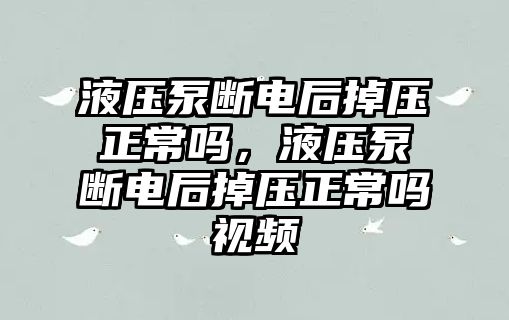 液压泵断电后掉压正常吗，液压泵断电后掉压正常吗视频